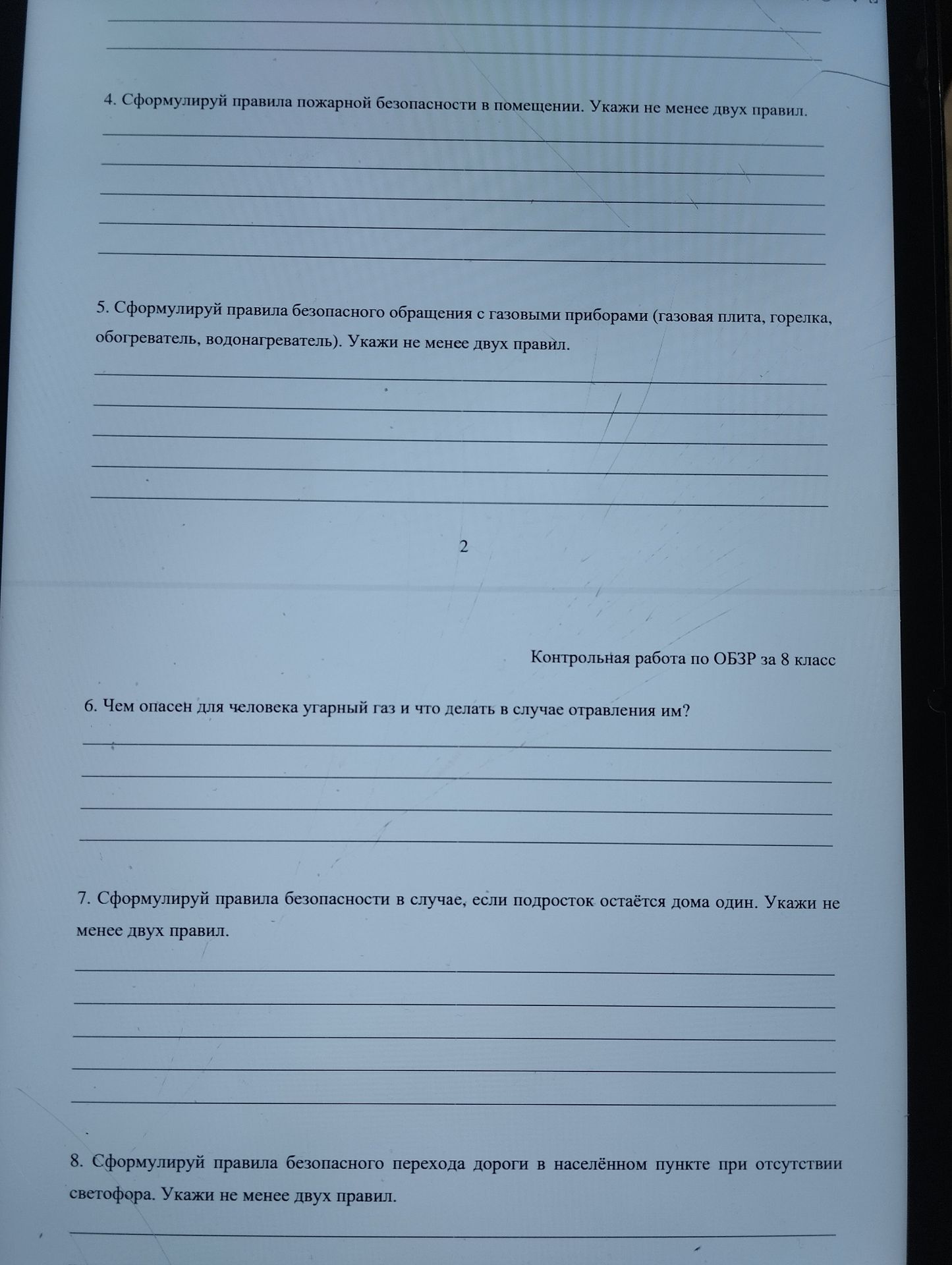 ____
____

4. Сформулируй правила пожарной безопасности в помещении. Укажи не менее двух правил.
____
____
____
____
____

5. Сформулируй правила безопасного обращения с газовыми приборами (газовая плита, горелка, обогреватель, водонагреватель). Укажи не менее двух правил.
____
____
____
____
____

2

Контрольная работа по ОБЗР за 8 класс

6. Чем опасен для человека угарный газ и что делать в случае отравления им?
____
____
____
____

7. Сформулируй правила безопасности в случае, если подросток остаётся дома один. Укажи не менее двух правил.
____
____
____
____
____

8. Сформулируй правила безопасного перехода дороги в населённом пункте при отсутствии светофора. Укажи не менее двух правил.
____